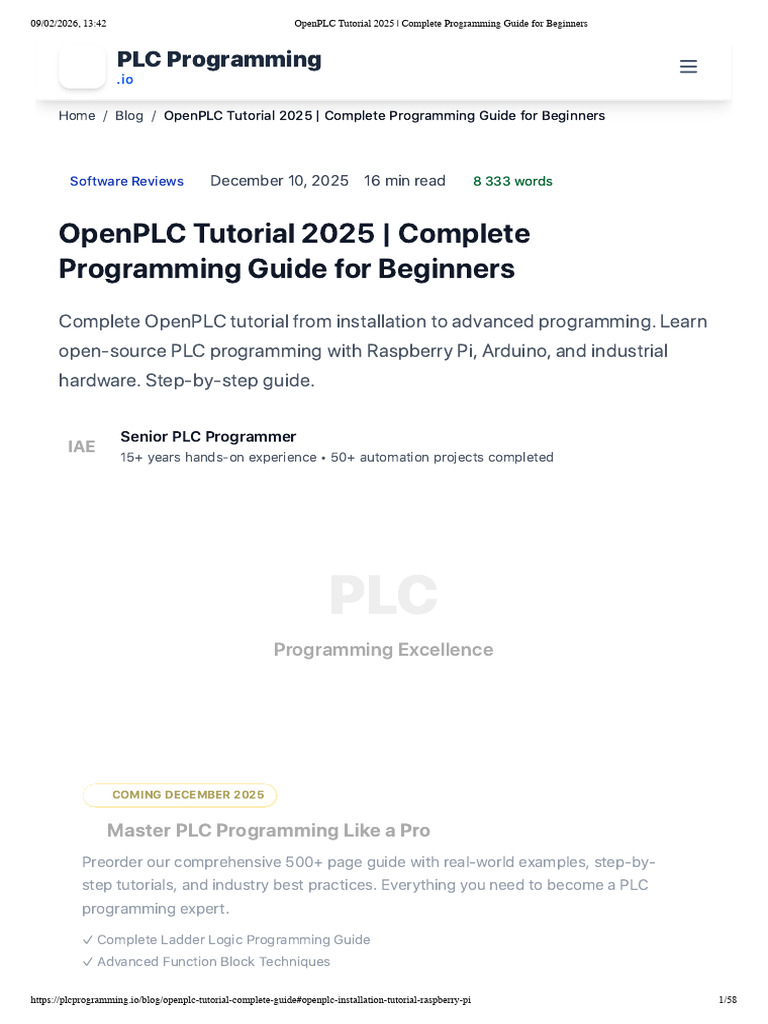 09/02/2026, 13:42 OpenPLC Tutorial 2025 | Complete Programming Guide for Beginners

PLC Programming
.io

Home / Blog / OpenPLC Tutorial 2025 | Complete Programming Guide for Beginners

Software Reviews December 10, 2025 16 min read 8 333 words

OpenPLC Tutorial 2025 | Complete Programming Guide for Beginners

Complete OpenPLC tutorial from installation to advanced programming. Learn open-source PLC programming with Raspberry Pi, Arduino, and industrial hardware. Step-by-step guide.

IAE
Senior PLC Programmer
15+ years hands-on experience • 50+ automation projects completed

PLC
Programming Excellence

COMING DECEMBER 2025

Master PLC Programming Like a Pro

Preorder our comprehensive 500+ page guide with real-world examples, step-by-step tutorials, and industry best practices. Everything you need to become a PLC programming expert.

✓ Complete Ladder Logic Programming Guide
✓ Advanced Function Block Techniques

https://plcprogramming.io/blog/openplc-tutorial-complete-guide#openplc-installation-tutorial-raspberry-pi 1/58